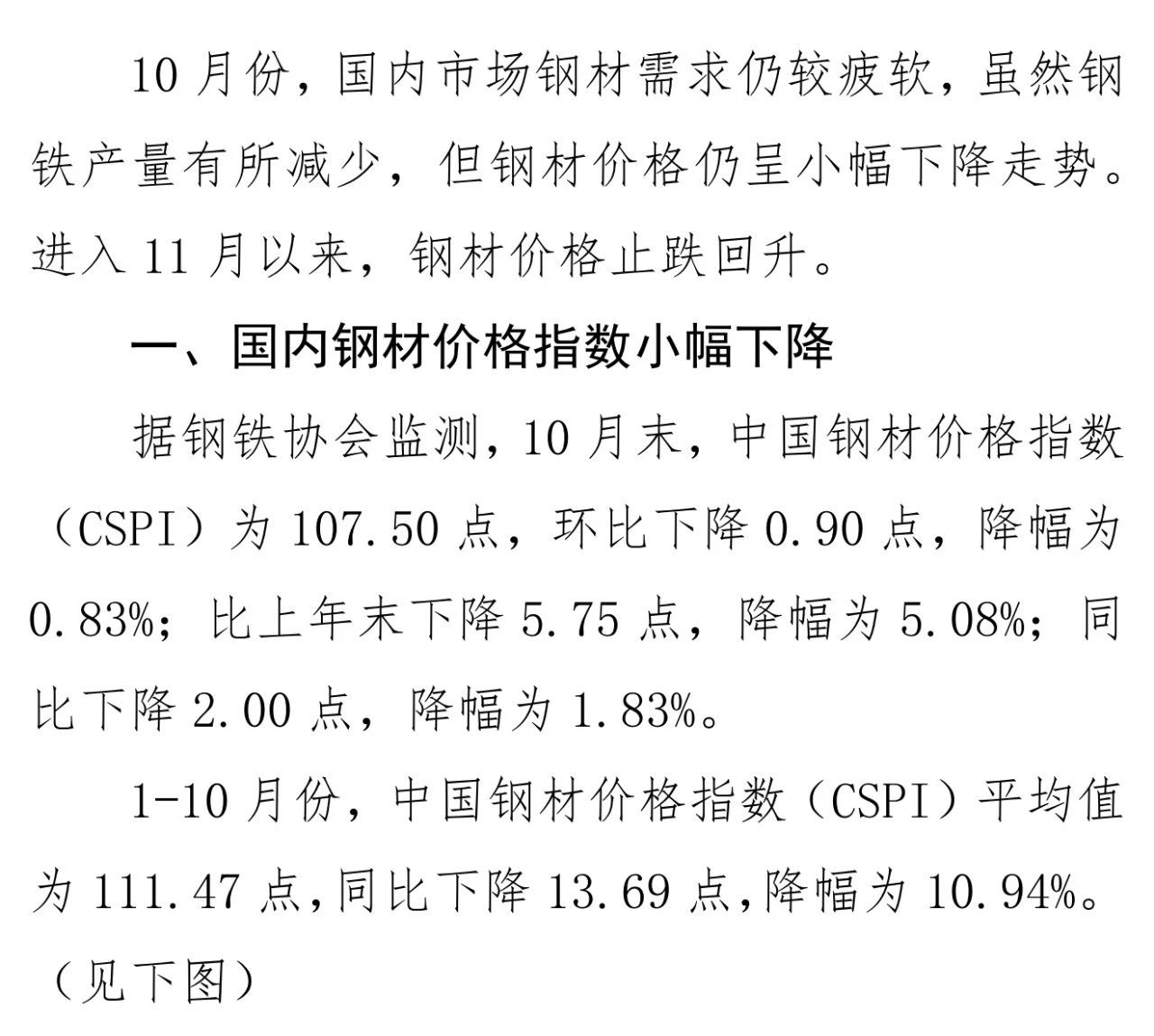 10月份，国内市场钢材需求仍较疲软，虽然钢铁产量有所减少，但钢材价格仍呈小幅下降走势。进入11月以来，钢材价格止跌回升。

一、国内钢材价格指数小幅下降

据钢铁协会监测，10月末，中国钢材价格指数（CSPI）为107.50点，环比下降0.90点，降幅为0.83%；比上年末下降5.75点，降幅为5.08%；同比下降2.00点，降幅为1.83%。

1-10月份，中国钢材价格指数（CSPI）平均值为111.47点，同比下降13.69点，降幅为10.94%。（见下图）